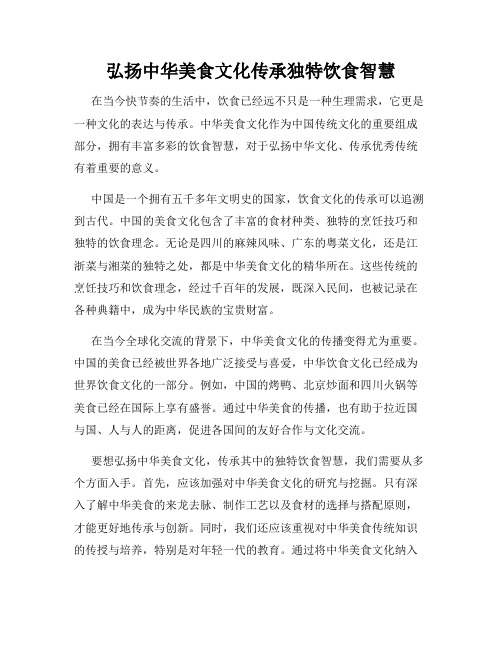 弘扬中华美食文化传承独特饮食智慧

在当今快节奏的生活中，饮食已经远不只是一种生理需求，它更是一种文化的表达与传承。中华美食文化作为中国传统文化的重要组成部分，拥有丰富多彩的饮食智慧，对于弘扬中华文化、传承优秀传统有着重要的意义。

中国是一个拥有五千多年文明史的国家，饮食文化的传承可以追溯到古代。中国的美食文化包含了丰富的食材种类、独特的烹饪技巧和独特的饮食理念。无论是四川的麻辣风味、广东的粤菜文化，还是江浙菜与湘菜的独特之处，都是中华美食文化的精华所在。这些传统的烹饪技巧和饮食理念，经过千百年的发展，既深入民间，也被记录在各种典籍中，成为中华民族的宝贵财富。

在当今全球化交流的背景下，中华美食文化的传播变得尤为重要。中国的美食已经被世界各地广泛接受与喜爱，中华饮食文化已经成为世界饮食文化的一部分。例如，中国的烤鸭、北京炒面和四川火锅等美食已经在国际上享有盛誉。通过中华美食的传播，也有助于拉近国与国、人与人的距离，促进各国间的友好合作与文化交流。

要想弘扬中华美食文化，传承其中的独特饮食智慧，我们需要从多个方面入手。首先，应该加强对中华美食文化的研究与挖掘。只有深入了解中华美食的来龙去脉、制作工艺以及食材的选择与搭配原则，才能更好地传承与创新。同时，我们还应该重视对中华美食传统知识的传授与培养，特别是对年轻一代的教育。通过将中华美食文化纳入